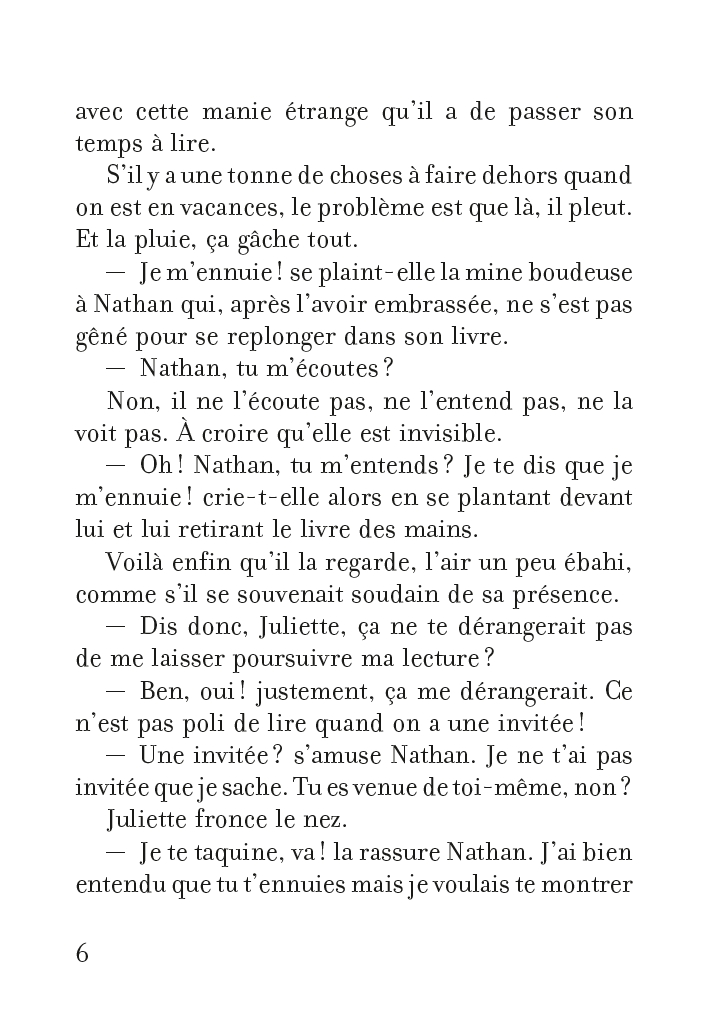 avec cette manie étrange qu'il a de passer son temps à lire.

S'il y a une tonne de choses à faire dehors quand on est en vacances, le problème est que là, il pleut. Et la pluie, ça gâche tout.

— Je m'ennuie ! se plaint-elle la mine boudeuse à Nathan qui, après l'avoir embrassée, ne s'est pas gêné pour se replonger dans son livre.

— Nathan, tu m'écoutes ?

Non, il ne l'écoute pas, ne l'entend pas, ne la voit pas. À croire qu'elle est invisible.

— Oh ! Nathan, tu m'entends ? Je te dis que je m'ennuie ! crie-t-elle alors en se plantant devant lui et lui retirant le livre des mains.

Voilà enfin qu'il la regarde, l'air un peu ébahi, comme s'il se souvenait soudain de sa présence.

— Dis donc, Juliette, ça ne te dérangerait pas de me laisser poursuivre ma lecture ?

— Ben, oui ! justement, ça me dérangerait. Ce n'est pas poli de lire quand on a une invitée !

— Une invitée ? s'amuse Nathan. Je ne t'ai pas invitée que je sache. Tu es venue de toi-même, non ?

Juliette fronce le nez.

— Je te taquine, va ! la rassure Nathan. J'ai bien entendu que tu t'ennuies mais je voulais te montrer

6